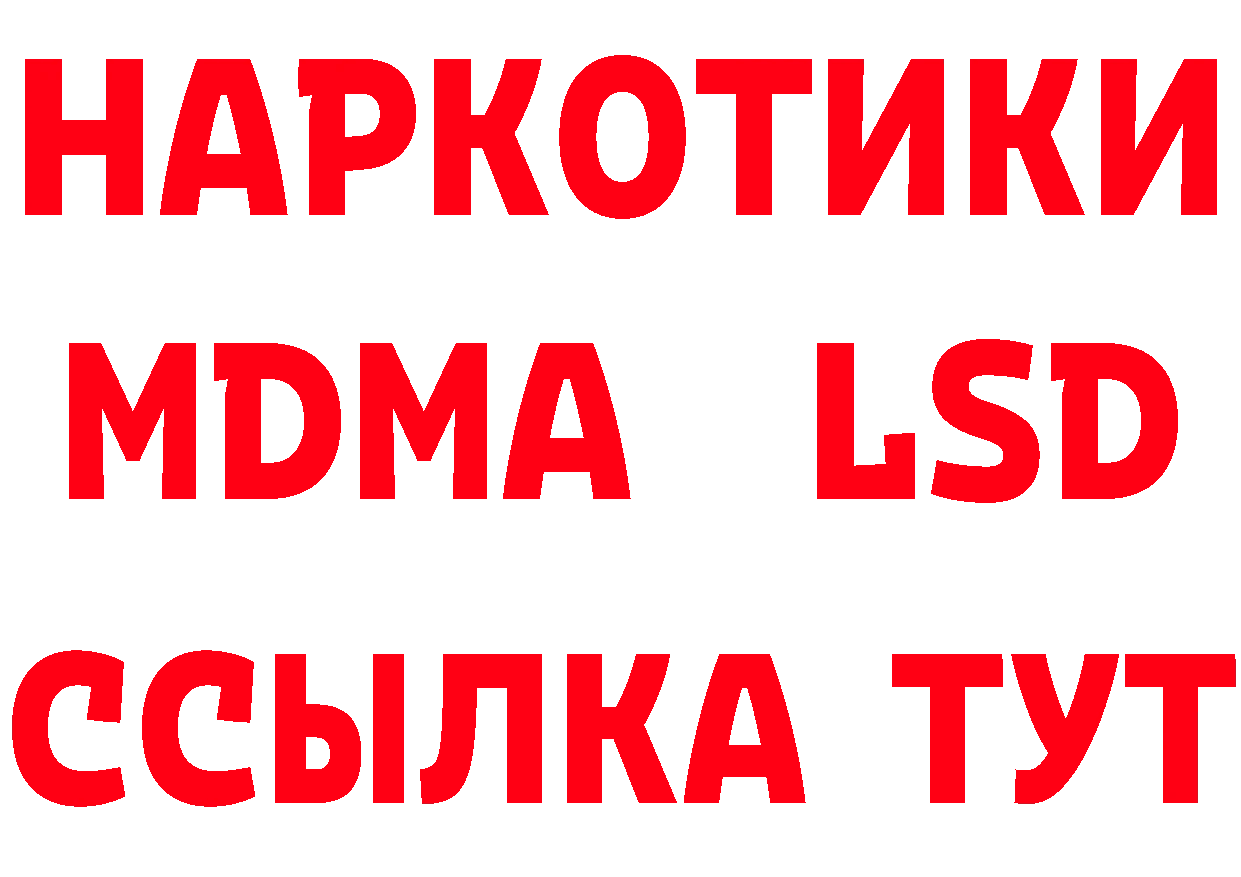 НАРКОТИКИ
MDMA LSD
ССЫЛКА ТУТ